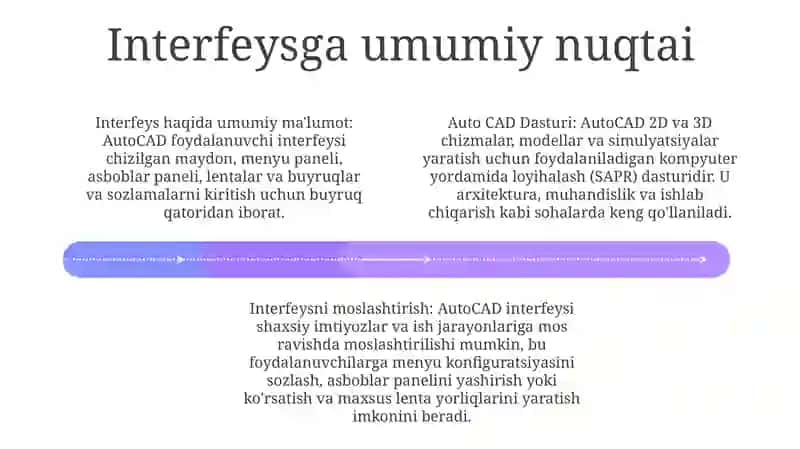 Interfeysga umumiy nuqtai

Interfeys haqida umumiy ma'lumot: AutoCAD foydalanuvchi interfeysi chizilgan maydon, menyu paneli, asboblar paneli, lentalar va buyruqlar va sozlamalarni kiritish uchun buyruq qatoridan iborat.

Auto CAD Dasturi: AutoCAD 2D va 3D chizmalar, modellar va simulyatsiyalar yaratish uchun foydalaniladigan kompyuter yordamida loyihalash (SAPR) dasturidir. U arxitektura, muhandislik va ishlab chiqarish kabi sohalarda keng qo'llaniladi.

Interfeysni moslashtirish: AutoCAD interfeysi shaxsiy imtiyozlar va ish jarayonlariga mos ravishda moslashtirilishi mumkin, bu foydalanuvchilarga menyu konfiguratsiyasini sozlash, asboblar panelini yashirish yoki ko'rsatish va maxsus lenta yorliqlarini yaratish imkonini beradi.